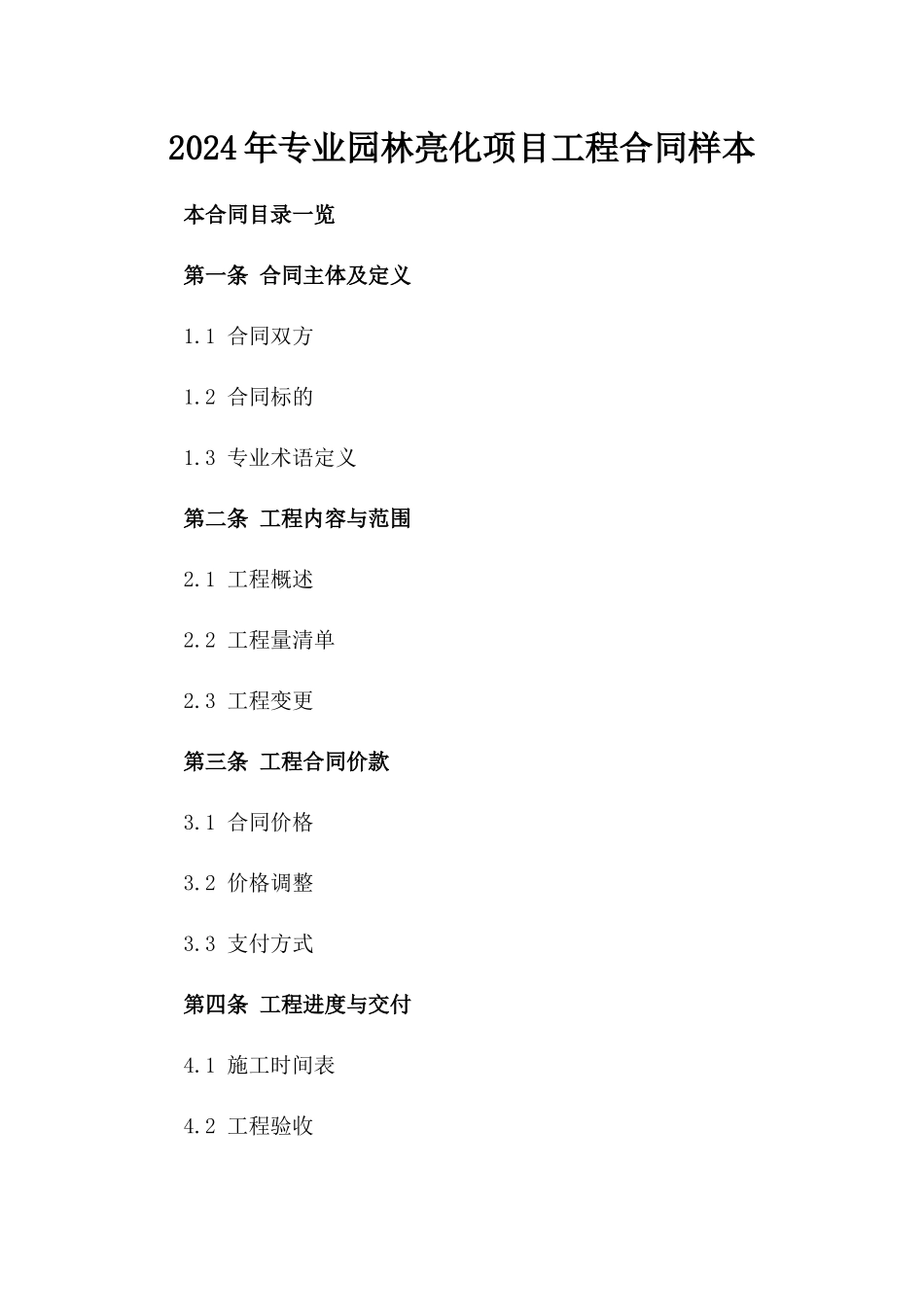 2024年专业园林亮化项目工程合同样本

本合同目录一览

第一条 合同主体及定义

1.1 合同双方

1.2 合同标的

1.3 专业术语定义

第二条 工程内容与范围

2.1 工程概述

2.2 工程量清单

2.3 工程变更

第三条 工程合同价款

3.1 合同价格

3.2 价格调整

3.3 支付方式

第四条 工程进度与交付

4.1 施工时间表

4.2 工程验收